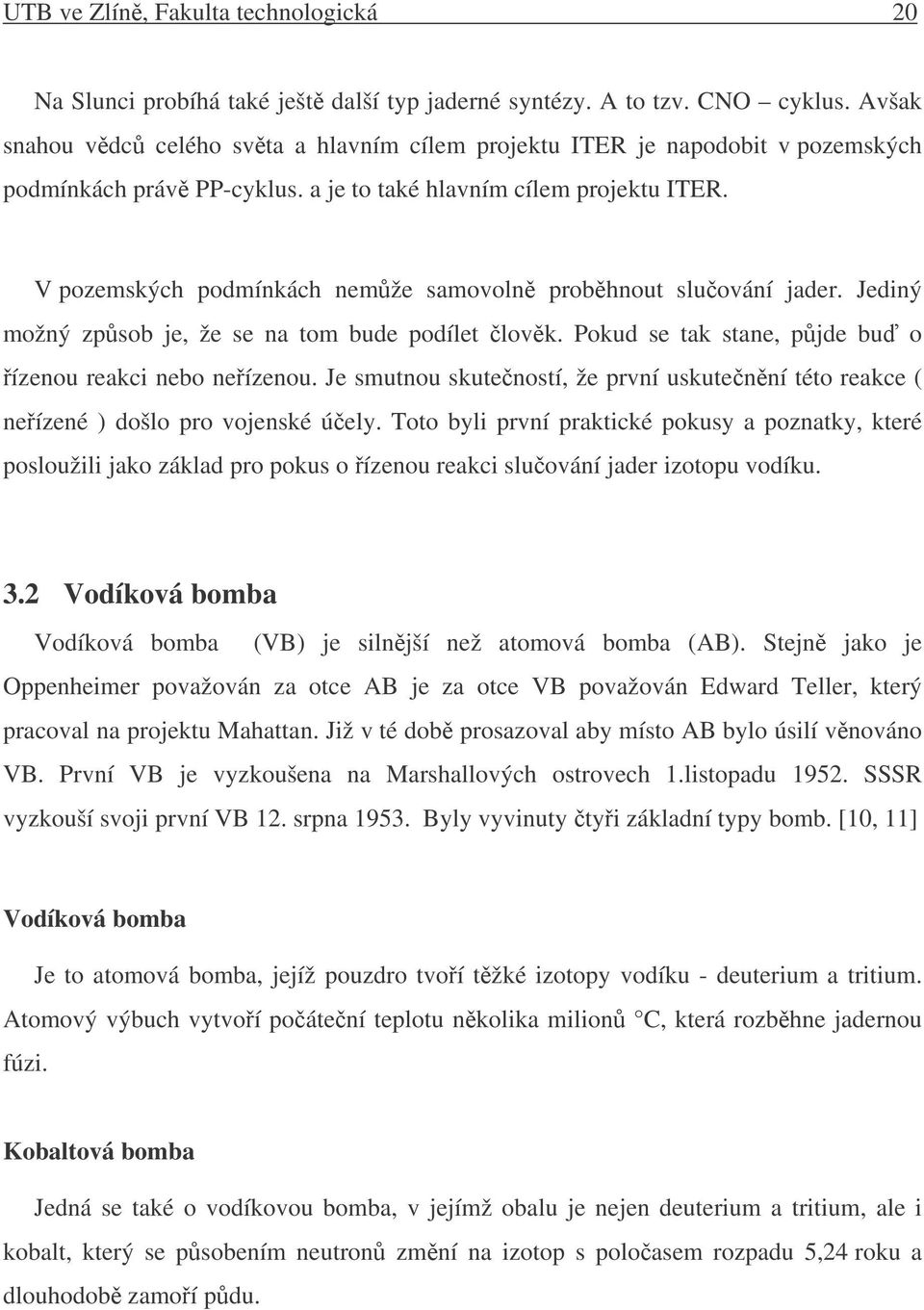 UTB ve Zlíně, Fakulta technologická 20

Na Slunci probíhá také ještě další typ jaderné syntézy. A to tzv. CNO – cyklus. Avšak snahou vědců celého světa a hlavním cílem projektu ITER je napodobit v pozemských podmínkách právě PP-cyklus. a je to také hlavním cílem projektu ITER.

V pozemských podmínkách nemůže samovolně proběhnout slučování jader. Jediný možný způsob je, že se na tom bude podílet člověk. Pokud se tak stane, půjde buď o řízenou reakci nebo neřízenou. Je smutnou skutečností, že první uskutečnění této reakce ( neřízené ) došlo pro vojenské účely. Toto byli první praktické pokusy a poznatky, které posloužili jako základ pro pokus o řízenou reakci slučování jader izotopu vodíku.

3.2 Vodíková bomba

Vodíková bomba (VB) je silnější než atomová bomba (AB). Stejně jako je Oppenheimer považován za otce AB je za otce VB považován Edward Teller, který pracoval na projektu Mahattan. Již v té době prosazoval aby místo AB bylo úsilí věnováno VB. První VB je vyzkoušena na Marshallových ostrovech 1.listopadu 1952. SSSR vyzkouší svoji první VB 12. srpna 1953. Byly vyvinuty čtyři základní typy bomb. [10, 11]

Vodíková bomba

Je to atomová bomba, jejíž pouzdro tvoří těžké izotopy vodíku - deuterium a tritium. Atomový výbuch vytvoří počáteční teplotu několika milionů °C, která rozběhne jadernou fúzi.

Kobaltová bomba

Jedná se také o vodíkovou bomba, v jejímž obalu je nejen deuterium a tritium, ale i kobalt, který se působením neutronů změní na izotop s poločasem rozpadu 5,24 roku a dlouhodobě zamoří půdu.